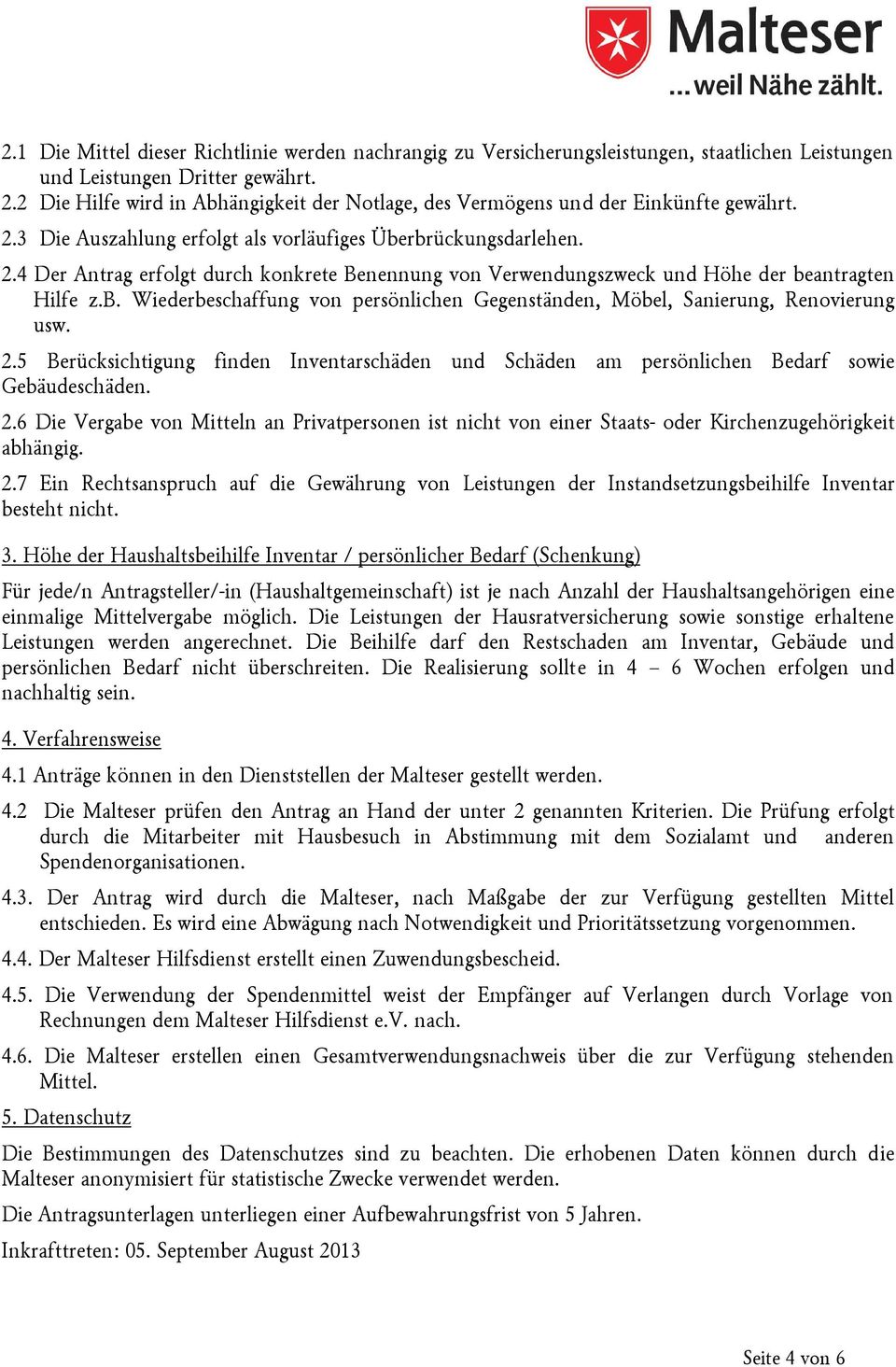 Malteser
...weil Nähe zählt.

2.1 Die Mittel dieser Richtlinie werden nachrangig zu Versicherungsleistungen, staatlichen Leistungen und Leistungen Dritter gewährt.
2.2 Die Hilfe wird in Abhängigkeit der Notlage, des Vermögens und der Einkünfte gewährt.
2.3 Die Auszahlung erfolgt als vorläufiges Überbrückungsdarlehen.
2.4 Der Antrag erfolgt durch konkrete Benennung von Verwendungszweck und Höhe der beantragten Hilfe z.B. Wiederbeschaffung von persönlichen Gegenständen, Möbel, Sanierung, Renovierung usw.
2.5 Berücksichtigung finden Inventarschäden und Schäden am persönlichen Bedarf sowie Gebäudeschäden.
2.6 Die Vergabe von Mitteln an Privatpersonen ist nicht von einer Staats- oder Kirchenzugehörigkeit abhängig.
2.7 Ein Rechtsanspruch auf die Gewährung von Leistungen der Instandsetzungsbeihilfe Inventar besteht nicht.

3. Höhe der Haushaltsbeihilfe Inventar / persönlicher Bedarf (Schenkung)

Für jede/n Antragsteller/-in (Haushaltgemeinschaft) ist je nach Anzahl der Haushaltsangehörigen eine einmalige Mittelvergabe möglich. Die Leistungen der Hausratversicherung sowie sonstige erhaltene Leistungen werden angerechnet. Die Beihilfe darf den Restschaden am Inventar, Gebäude und persönlichen Bedarf nicht überschreiten. Die Realisierung sollte in 4 – 6 Wochen erfolgen und nachhaltig sein.

4. Verfahrensweise

4.1 Anträge können in den Dienststellen der Malteser gestellt werden.
4.2 Die Malteser prüfen den Antrag an Hand der unter 2 genannten Kriterien. Die Prüfung erfolgt durch die Mitarbeiter mit Hausbesuch in Abstimmung mit dem Sozialamt und anderen Spendenorganisationen.
4.3. Der Antrag wird durch die Malteser, nach Maßgabe der zur Verfügung gestellten Mittel entschieden. Es wird eine Abwägung nach Notwendigkeit und Prioritätssetzung vorgenommen.
4.4. Der Malteser Hilfsdienst erstellt einen Zuwendungsbescheid.
4.5. Die Verwendung der Spendenmittel weist der Empfänger auf Verlangen durch Vorlage von Rechnungen dem Malteser Hilfsdienst e.V. nach.
4.6. Die Malteser erstellen einen Gesamtverwendungsnachweis über die zur Verfügung stehenden Mittel.

5. Datenschutz

Die Bestimmungen des Datenschutzes sind zu beachten. Die erhobenen Daten können durch die Malteser anonymisiert für statistische Zwecke verwendet werden.

Die Antragsunterlagen unterliegen einer Aufbewahrungsfrist von 5 Jahren.

Inkrafttreten: 05. September August 2013

Seite 4 von 6